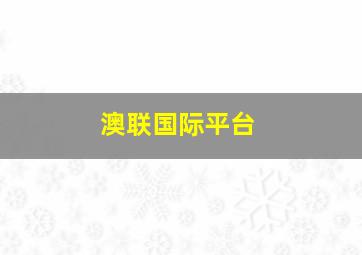 澳联国际平台